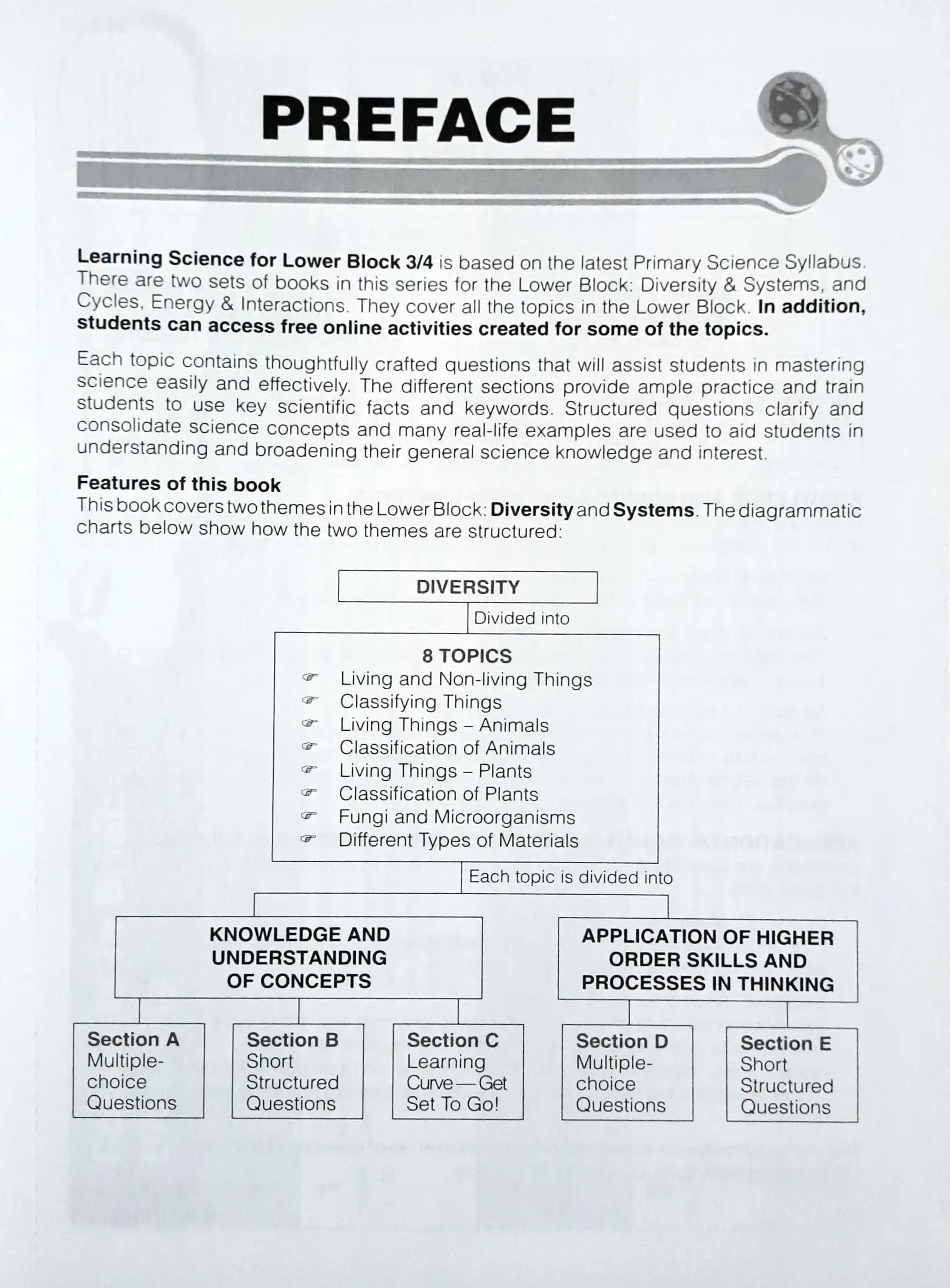 PREFACE

Learning Science for Lower Block 3/4 is based on the latest Primary Science Syllabus. There are two sets of books in this series for the Lower Block: Diversity & Systems, and Cycles, Energy & Interactions. They cover all the topics in the Lower Block. In addition, students can access free online activities created for some of the topics.

Each topic contains thoughtfully crafted questions that will assist students in mastering science easily and effectively. The different sections provide ample practice and train students to use key scientific facts and keywords. Structured questions clarify and consolidate science concepts and many real-life examples are used to aid students in understanding and broadening their general science knowledge and interest.

Features of this book
This book covers two themes in the Lower Block: Diversity and Systems. The diagrammatic charts below show how the two themes are structured:

DIVERSITY

Divided into

8 TOPICS
Living and Non-living Things
Classifying Things
Living Things – Animals
Classification of Animals
Living Things – Plants
Classification of Plants
Fungi and Microorganisms
Different Types of Materials

Each topic is divided into

KNOWLEDGE AND UNDERSTANDING OF CONCEPTS

APPLICATION OF HIGHER ORDER SKILLS AND PROCESSES IN THINKING

Section A
Multiple-choice Questions

Section B
Short Structured Questions

Section C
Learning Curve — Get Set To Go!

Section D
Multiple-choice Questions

Section E
Short Structured Questions